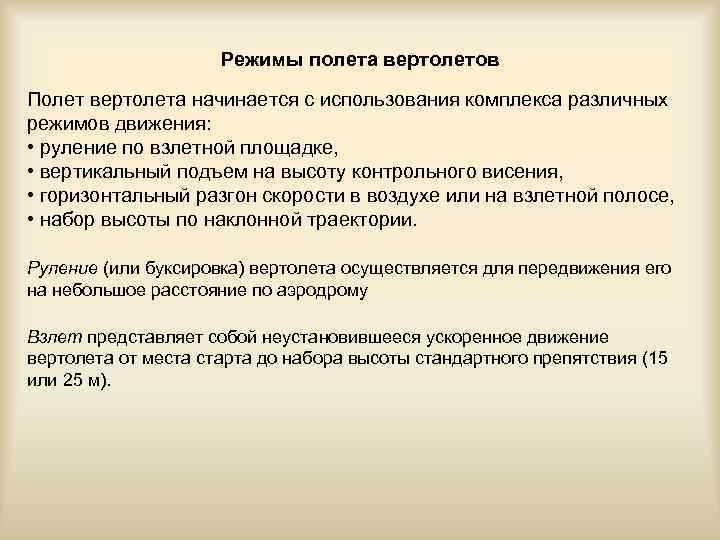 Режимы полета вертолетов

Полет вертолета начинается с использования комплекса различных режимов движения:
• руление по взлетной площадке,
• вертикальный подъем на высоту контрольного висения,
• горизонтальный разгон скорости в воздухе или на взлетной полосе,
• набор высоты по наклонной траектории.

Руление (или буксировка) вертолета осуществляется для передвижения его на небольшое расстояние по аэродрому

Взлет представляет собой неустановившееся ускоренное движение вертолета от места старта до набора высоты стандартного препятствия (15 или 25 м).